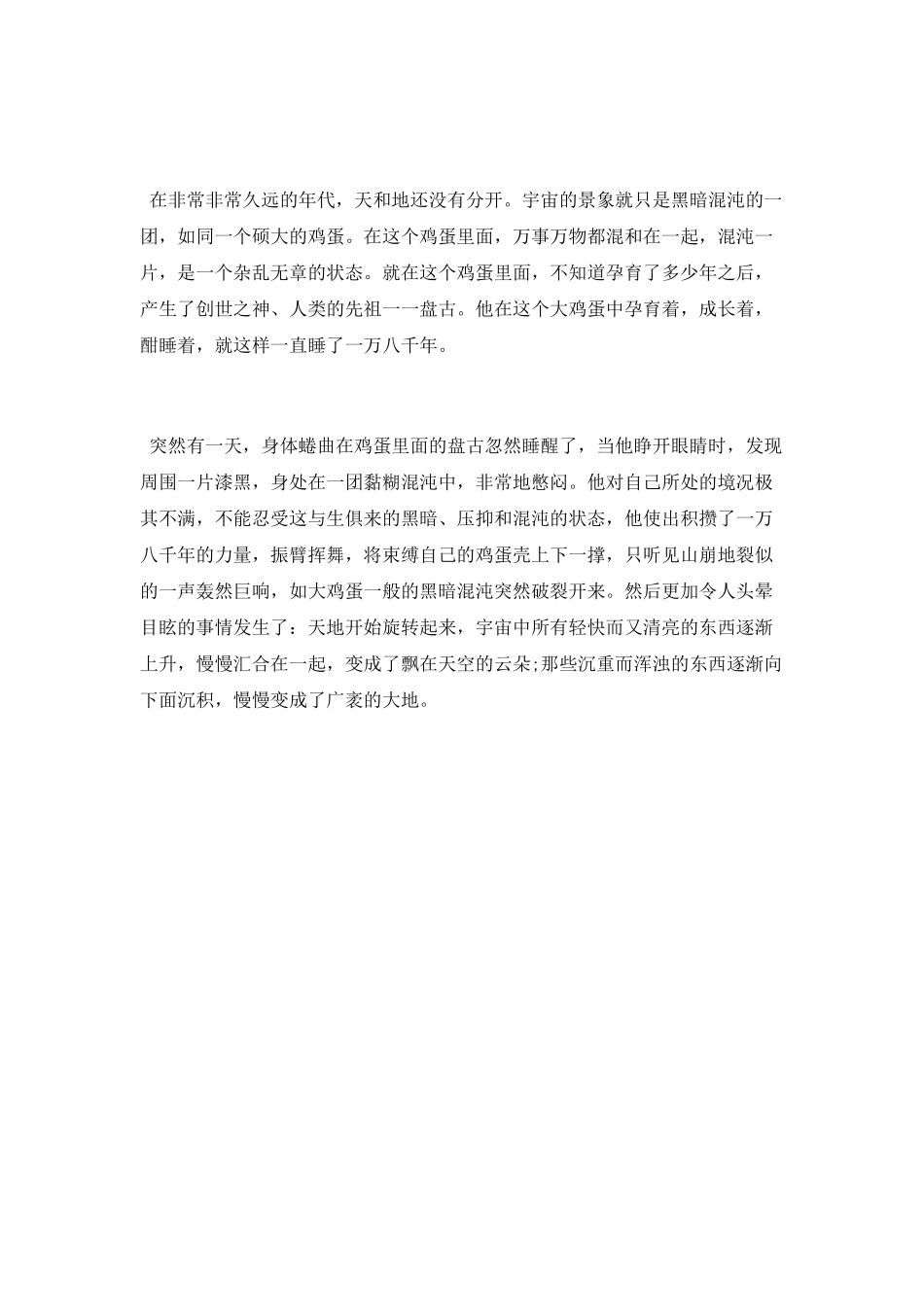 在非常非常久远的年代，天和地还没有分开。宇宙的景象就只是黑暗混沌的一团，如同一个硕大的鸡蛋。在这个鸡蛋里面，万事万物都混和在一起，混沌一片，是一个杂乱无章的状态。就在这个鸡蛋里面，不知道孕育了多少年之后，产生了创世之神、人类的先祖一一盘古。他在这个大鸡蛋中孕育着，成长着，酣睡着，就这样一直睡了一万八千年。

突然有一天，身体蜷曲在鸡蛋里面的盘古忽然睡醒了，当他睁开眼睛时，发现周围一片漆黑，身处在一团黏糊混沌中，非常地憋闷。他对自己所处的境况极其不满，不能忍受这与生俱来的黑暗、压抑和混沌的状态，他使出积攒了一万八千年的力量，振臂挥舞，将束缚自己的鸡蛋壳上下一撑，只听见山崩地裂似的一声轰然巨响，如大鸡蛋一般的黑暗混沌突然破裂开来。然后更加令人头晕目眩的事情发生了：天地开始旋转起来，宇宙中所有轻快而又清亮的东西逐渐上升，慢慢汇合在一起，变成了飘在天空的云朵;那些沉重而浑浊的东西逐渐向下面沉积，慢慢变成了广袤的大地。